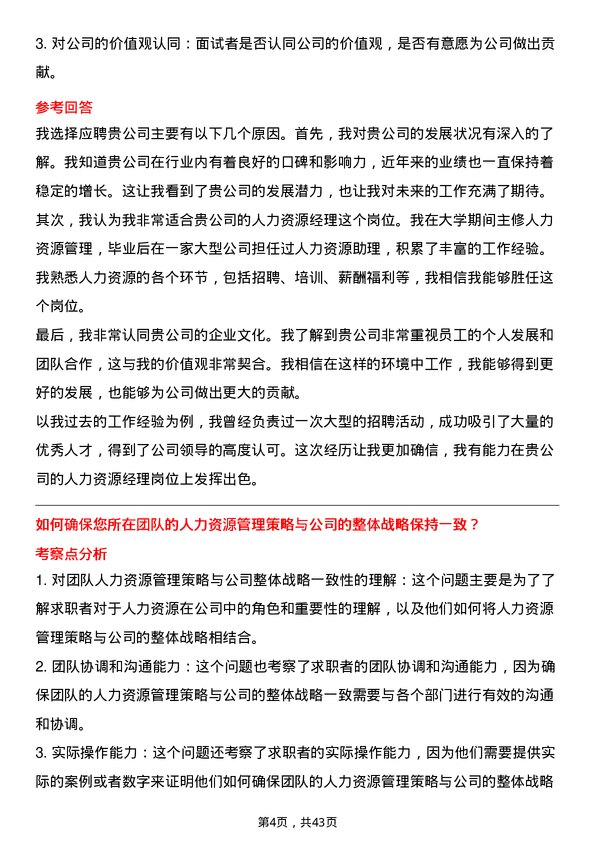 3. 对公司的价值观认同：面试者是否认同公司的价值观，是否有意愿为公司做出贡献。

参考回答

我选择应聘贵公司主要有以下几个原因。首先，我对贵公司的发展状况有深入的了解。我知道贵公司在行业内有着良好的口碑和影响力，近年来的业绩也一直保持着稳定的增长。这让我看到了贵公司的发展潜力，也让我对未来的工作充满了期待。

其次，我认为我非常适合贵公司的人力资源经理这个岗位。我在大学期间主修人力资源管理，毕业后在一家大型公司担任过人力资源助理，积累了丰富的工作经验。我熟悉人力资源的各个环节，包括招聘、培训、薪酬福利等，我相信我能够胜任这个岗位。

最后，我非常认同贵公司的企业文化。我了解到贵公司非常重视员工的个人发展和团队合作，这与我的价值观非常契合。我相信在这样的环境中工作，我能够得到更好的发展，也能够为公司做出更大的贡献。

以我过去的工作经验为例，我曾经负责过一次大型的招聘活动，成功吸引了大量的优秀人才，得到了公司领导的高度认可。这次经历让我更加确信，我有能力在贵公司的人力资源经理岗位上发挥出色。

如何确保您所在团队的人力资源管理策略与公司的整体战略保持一致？

考察点分析

1. 对团队人力资源管理策略与公司整体战略一致性的理解：这个问题主要是为了了解求职者对于人力资源在公司中的角色和重要性的理解，以及他们如何将人力资源管理策略与公司的整体战略相结合。

2. 团队协调和沟通能力：这个问题也考察了求职者的团队协调和沟通能力，因为确保团队的人力资源管理策略与公司的整体战略一致需要与各个部门进行有效的沟通和协调。

3. 实际操作能力：这个问题还考察了求职者的实际操作能力，因为他们需要提供实际的案例或者数字来证明他们如何确保团队的人力资源管理策略与公司的整体战略

第4页，共43页